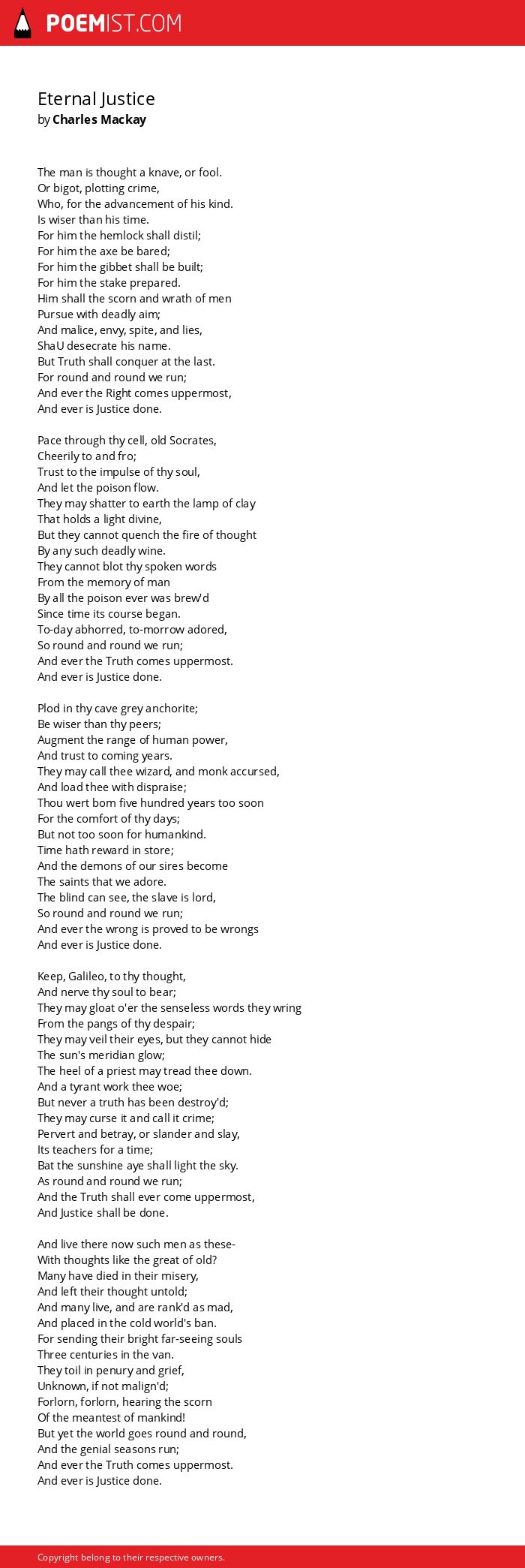 POEMIST.COM

Eternal Justice
by Charles Mackay

The man is thought a knave, or fool.
Or bigot, plotting crime,
Who, for the advancement of his kind.
Is wiser than his time.
For him the hemlock shall distil;
For him the axe be bared;
For him the gibbet shall be built;
For him the stake prepared.
Him shall the scorn and wrath of men
Pursue with deadly aim;
And malice, envy, spite, and lies,
ShaU desecrate his name.
But Truth shall conquer at the last.
For round and round we run;
And ever the Right comes uppermost,
And ever is Justice done.

Pace through thy cell, old Socrates,
Cheerily to and fro;
Trust to the impulse of thy soul,
And let the poison flow.
They may shatter to earth the lamp of clay
That holds a light divine,
But they cannot quench the fire of thought
By any such deadly wine.
They cannot blot thy spoken words
From the memory of man
By all the poison ever was brew'd
Since time its course began.
To-day abhorred, to-morrow adored,
So round and round we run;
And ever the Truth comes uppermost.
And ever is Justice done.

Plod in thy cave grey anchorite;
Be wiser than thy peers;
Augment the range of human power,
And trust to coming years.
They may call thee wizard, and monk accursed,
And load thee with dispraise;
Thou wert bom five hundred years too soon
For the comfort of thy days;
But not too soon for humankind.
Time hath reward in store;
And the demons of our sires become
The saints that we adore.
The blind can see, the slave is lord,
So round and round we run;
And ever the wrong is proved to be wrongs
And ever is Justice done.

Keep, Galileo, to thy thought,
And nerve thy soul to bear;
They may gloat o'er the senseless words they wring
From the pangs of thy despair;
They may veil their eyes, but they cannot hide
The sun's meridian glow;
The heel of a priest may tread thee down.
And a tyrant work thee woe;
But never a truth has been destroy'd;
They may curse it and call it crime;
Pervert and betray, or slander and slay,
Its teachers for a time;
Bat the sunshine aye shall light the sky.
As round and round we run;
And the Truth shall ever come uppermost,
And Justice shall be done.

And live there now such men as these-
With thoughts like the great of old?
Many have died in their misery,
And left their thought untold;
And many live, and are rank'd as mad,
And placed in the cold world's ban.
For sending their bright far-seeing souls
Three centuries in the van.
They toil in penury and grief,
Unknown, if not malign'd;
Forlorn, forlorn, hearing the scorn
Of the meantest of mankind!
But yet the world goes round and round,
And the genial seasons run;
And ever the Truth comes uppermost.
And ever is Justice done.

Copyright belong to their respective owners.